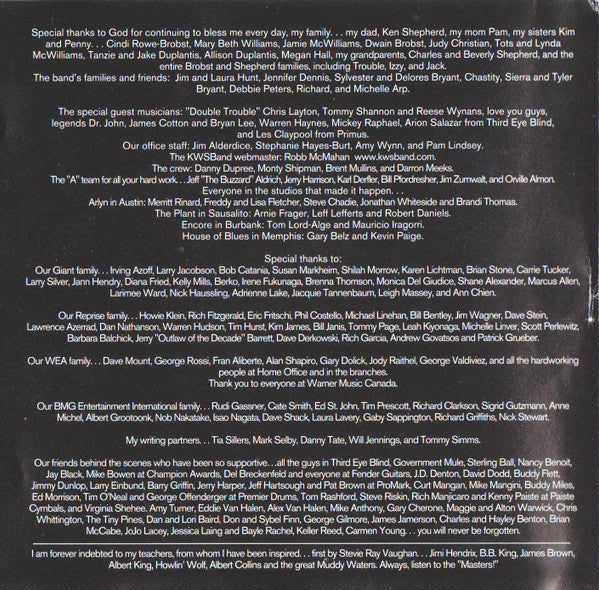 Special thanks to God for continuing to bless me every day, my family. . . my dad, Ken Shepherd, my mom Pam, my sisters Kim and Penny. . . Cindi Rowe-Brobst, Mary Beth Williams, Jamie McWilliams, Dwain Brobst, Judy Christian, Tots and Lynda McWilliams, Tanzie and Jake Duplantis, Allison Duplantis, Megan Hall, my grandparents, Charles and Beverly Shepherd, and the entire Brobst and Shepherd families, including Trouble, Izzy, and Jack.
The band's families and friends: Jim and Laura Hunt, Jennifer Dennis, Sylvester and Delores Bryant, Chastity, Sierra and Tyler Bryant, Debbie Peters, Richard, and Michelle Arp.

The special guest musicians: "Double Trouble" Chris Layton, Tommy Shannon and Reese Wynans, love you guys, legends Dr. John, James Cotton and Bryan Lee, Warren Haynes, Mickey Raphael, Arion Salazar from Third Eye Blind, and Les Claypool from Primus.
Our office staff: Jim Alderdice, Stephanie Hayes-Burt, Amy Wynn, and Pam Lindsey.
The KWSBand webmaster: Robb McMahan www.kwsband.com.
The crew: Danny Dupree, Monty Shipman, Brent Mullins, and Darron Meeks.
The "A" team for all your hard work. . . Jeff "The Buzzard" Aldrich, Jerry Harrison, Karl Derfler, Bill Pfordresher, Jim Zumwalt, and Orville Almon.
Everyone in the studios that made it happen. . .
Arlyn in Austin: Merritt Rinard, Freddy and Lisa Fletcher, Steve Chadie, Jonathan Whiteside and Brandi Thomas.
The Plant in Sausalito: Arnie Frager, Leff Lefferts and Robert Daniels.
Encore in Burbank: Tom Lord-Alge and Mauricio Iragorri.
House of Blues in Memphis: Gary Belz and Kevin Paige.

Special thanks to:
Our Giant family. . . Irving Azoff, Larry Jacobson, Bob Catania, Susan Markheim, Shilah Morrow, Karen Lichtman, Brian Stone, Carrie Tucker, Larry Silver, Jann Hendry, Diana Fried, Kelly Mills, Berko, Irene Fukunaga, Brenna Thomson, Monica Del Giudice, Shane Alexander, Marcus Allen, Larimee Ward, Nick Haussling, Adrienne Lake, Jacquie Tannenbaum, Leigh Massey, and Ann Chien.

Our Reprise family. . . Howie Klein, Rich Fitzgerald, Eric Fritschi, Phil Costello, Michael Linehan, Bill Bentley, Jim Wagner, Dave Stein, Lawrence Azerrad, Dan Nathanson, Warren Hudson, Tim Hurst, Kim James, Bill Janis, Tommy Page, Leah Kiyonaga, Michelle Linver, Scott Perlewitz, Barbara Balchick, Jerry "Outlaw of the Decade" Barrett, Dave Derkowski, Rich Garcia, Andrew Govatsos and Patrick Grueber.

Our WEA family. . . Dave Mount, George Rossi, Fran Aliberte, Alan Shapiro, Gary Dolick, Jody Raithel, George Valdiviez, and all the hardworking people at Home Office and in the branches.
Thank you to everyone at Warner Music Canada.

Our BMG Entertainment International family. . . Rudi Gassner, Cate Smith, Ed St. John, Tim Prescott, Richard Clarkson, Sigrid Gutzmann, Anne Michel, Albert Grootoonk, Nob Nakatake, Isao Nagata, Dave Shack, Laura Lavery, Gaby Sappington, Richard Griffiths, Nick Stewart.

My writing partners. . . Tia Sillers, Mark Selby, Danny Tate, Will Jennings, and Tommy Simms.

Our friends behind the scenes who have been so supportive. . .all the guys in Third Eye Blind, Government Mule, Sterling Ball, Nancy Benoit, Jay Black, Mike Bowen at Champion Awards, Del Breckenfeld and everyone at Fender Guitars, J.D. Denton, David Dodd, Buddy Flett, Jimmy Dunlop, Larry Einbund, Barry Griffin, Jerry Harper, Jeff Hartsough and Pat Brown at ProMark, Curt Mangan, Mike Mangini, Buddy Miles, Ed Morrison, Tim O'Neal and George Offenderger at Premier Drums, Tom Rashford, Steve Riskin, Rich Manjicaro and Kenny Paiste at Paiste Cymbals, and Virginia Shehee. Amy Turner, Eddie Van Halen, Alex Van Halen, Mike Anthony, Gary Cherone, Maggie and Alton Warwick, Chris Whittington, The Tiny Pines, Dan and Lori Baird, Don and Sybel Finn, George Gilmore, James Jamerson, Charles and Hayley Benton, Brian McCabe, JoJo Lacey, Jessica Laing and Bayle Rachel, Keller Reed, Carmen Young. . . you will never be forgotten.

I am forever indebted to my teachers, from whom I have been inspired. . . first by Stevie Ray Vaughan. . . Jimi Hendrix, B.B. King, James Brown, Albert King, Howlin' Wolf, Albert Collins and the great Muddy Waters. Always, listen to the "Masters!"